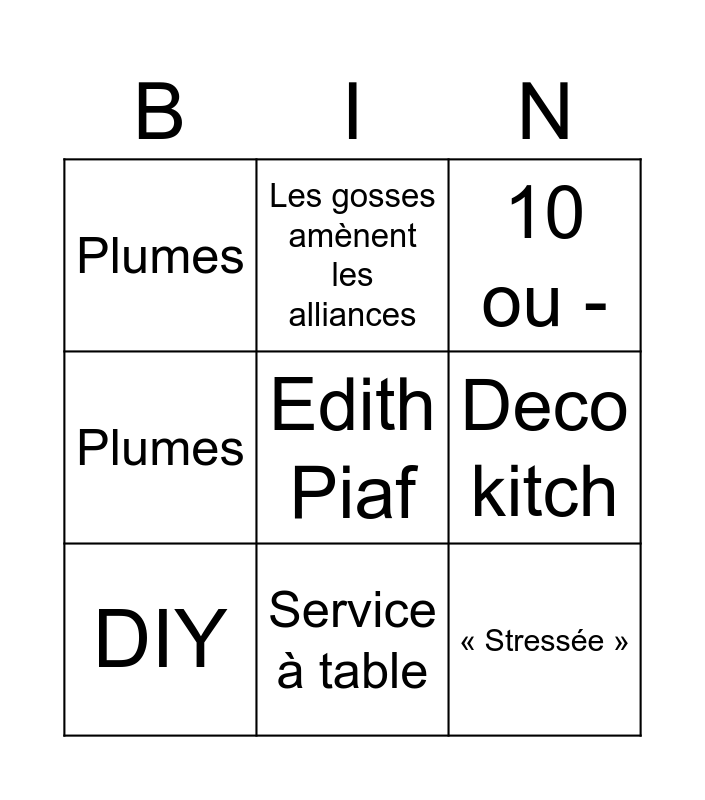 | B | I | N |
|---|---|---|
| Plumes | Les gosses amènent les alliances | 10 ou - |
| Plumes | Edith Piaf | Deco kitch |
| DIY | Service à table | « Stressée » |